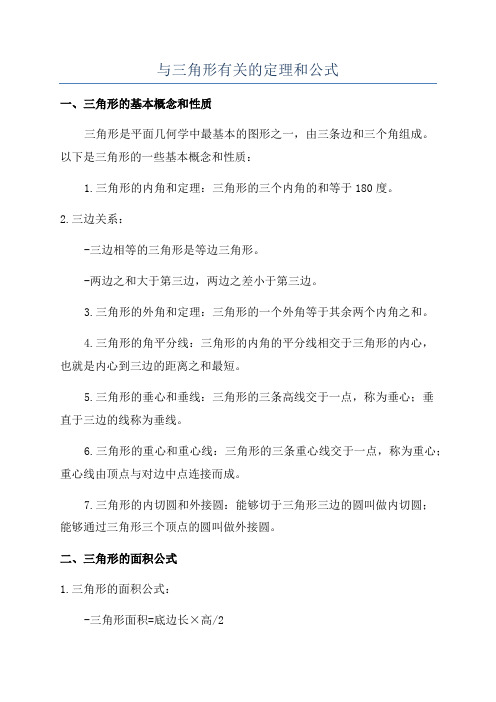 与三角形有关的定理和公式

一、三角形的基本概念和性质

三角形是平面几何学中最基本的图形之一，由三条边和三个角组成。以下是三角形的一些基本概念和性质：

1.三角形的内角和定理：三角形的三个内角的和等于180度。

2.三边关系：

-三边相等的三角形是等边三角形。

-两边之和大于第三边，两边之差小于第三边。

3.三角形的外角和定理：三角形的一个外角等于其余两个内角之和。

4.三角形的角平分线：三角形的内角的平分线相交于三角形的内心，也就是内心到三边的距离之和最短。

5.三角形的垂心和垂线：三角形的三条高线交于一点，称为垂心；垂直于三边的线称为垂线。

6.三角形的重心和重心线：三角形的三条重心线交于一点，称为重心；重心线由顶点与对边中点连接而成。

7.三角形的内切圆和外接圆：能够切于三角形三边的圆叫做内切圆；能够通过三角形三个顶点的圆叫做外接圆。

二、三角形的面积公式

1.三角形的面积公式：

-三角形面积=底边长×高/2